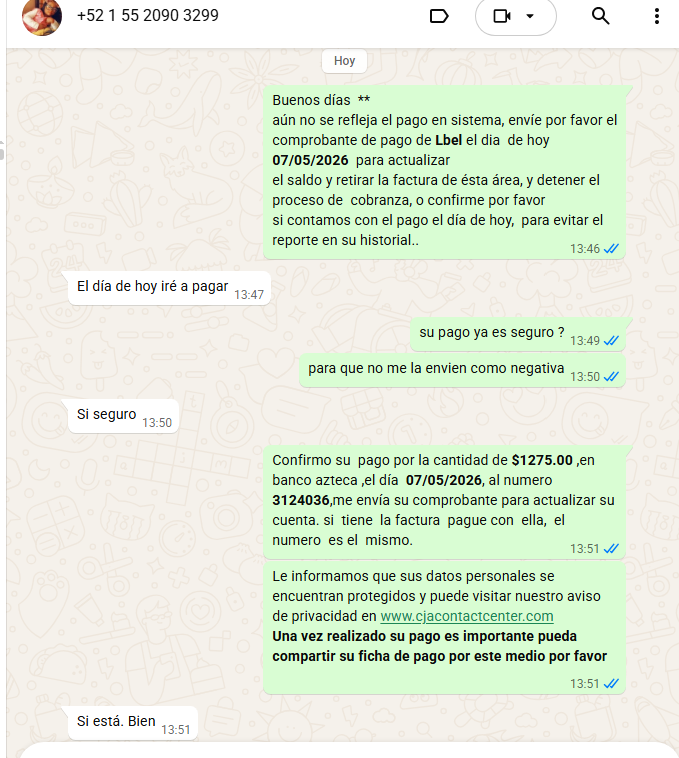 +52 1 55 2090 3299

Hoy

Buenos días **
aún no se refleja el pago en sistema, envíe por favor el comprobante de pago de Lbel el dia de hoy 07/05/2026 para actualizar
el saldo y retirar la factura de ésta área, y detener el proceso de cobranza, o confirme por favor
si contamos con el pago el día de hoy, para evitar el reporte en su historial..
13:46

El día de hoy iré a pagar 13:47

su pago ya es seguro ? 13:49

para que no me la envien como negativa 13:50

Si seguro 13:50

Confirmo su pago por la cantidad de $1275.00 ,en banco azteca ,el día 07/05/2026, al numero 3124036,me envía su comprobante para actualizar su cuenta. si tiene la factura pague con ella, el numero es el mismo.
13:51

Le informamos que sus datos personales se encuentran protegidos y puede visitar nuestro aviso de privacidad en www.cjacontactcenter.com
Una vez realizado su pago es importante pueda compartir su ficha de pago por este medio por favor
13:51

Si está. Bien 13:51